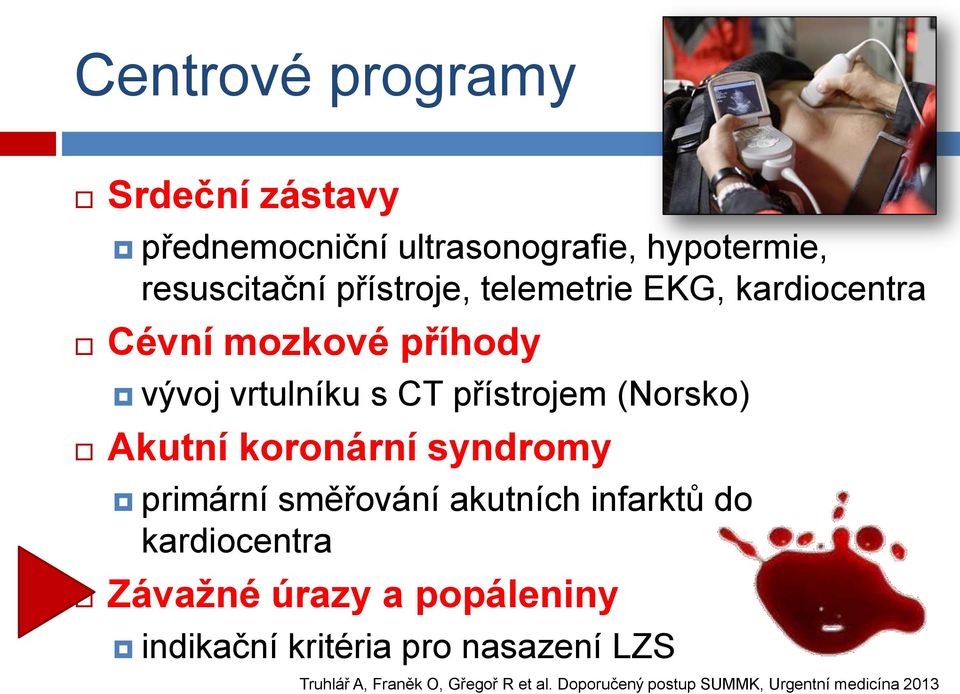 Centrové programy

Srdeční zástavy

přednemocniční ultrasonografie, hypotermie, resuscitační přístroje, telemetrie EKG, kardiocentra

Cévní mozkové příhody

vývoj vrtulníku s CT přístrojem (Norsko)

Akutní koronární syndromy

primární směřování akutních infarktů do kardiocentra

Závažné úrazy a popáleniny

indikační kritéria pro nasazení LZS

Truhlář A, Franěk O, Gřegoř R et al. Doporučený postup SUMMK, Urgentní medicína 2013